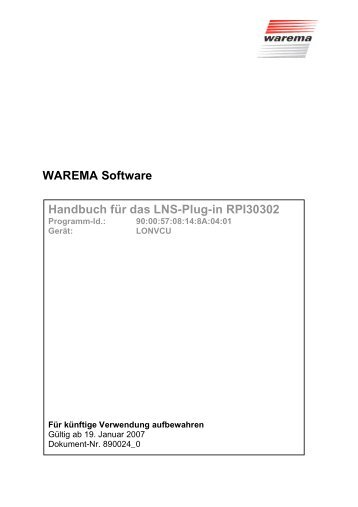 warema

WAREMA Software

Handbuch für das LNS-Plug-in RPI30302
Programm-Id.: 90:00:57:08:14:8A:04:01
Gerät: LONVCU

Für künftige Verwendung aufbewahren
Gültig ab 19. Januar 2007
Dokument-Nr. 890024_0